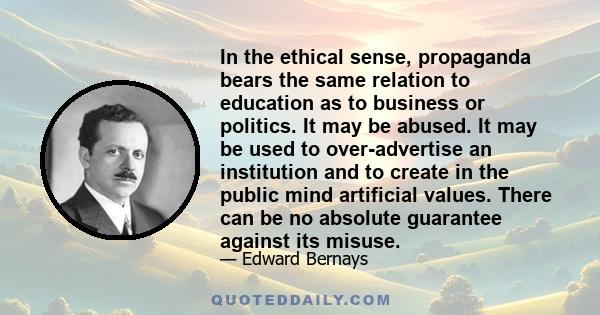 In the ethical sense, propaganda bears the same relation to education as to business or politics. It may be abused. It may be used to over-advertise an institution and to create in the public mind artificial values. There can be no absolute guarantee against its misuse.

— Edward Bernays

QUOTEDDAILY.COM